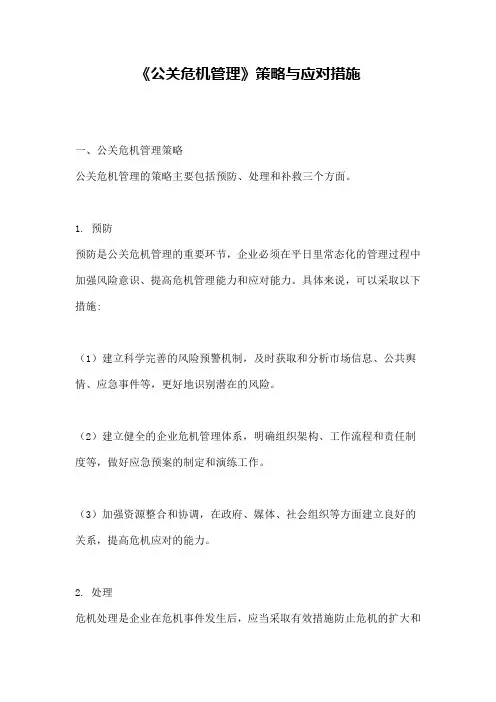 《公关危机管理》策略与应对措施

一、公关危机管理策略

公关危机管理的策略主要包括预防、处理和补救三个方面。

1. 预防

预防是公关危机管理的重要环节，企业必须在平日里常态化的管理过程中加强风险意识、提高危机管理能力和应对能力。具体来说，可以采取以下措施:

（1）建立科学完善的风险预警机制，及时获取和分析市场信息、公共舆情、应急事件等，更好地识别潜在的风险。

（2）建立健全的企业危机管理体系，明确组织架构、工作流程和责任制度等，做好应急预案的制定和演练工作。

（3）加强资源整合和协调，在政府、媒体、社会组织等方面建立良好的关系，提高危机应对的能力。

2. 处理

危机处理是企业在危机事件发生后，应当采取有效措施防止危机的扩大和